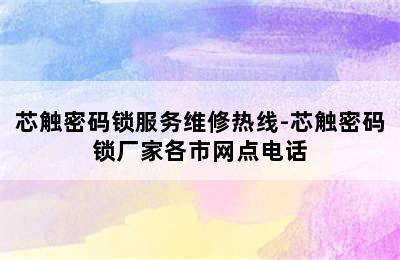 芯触密码锁服务维修热线-芯触密码锁厂家各市网点电话